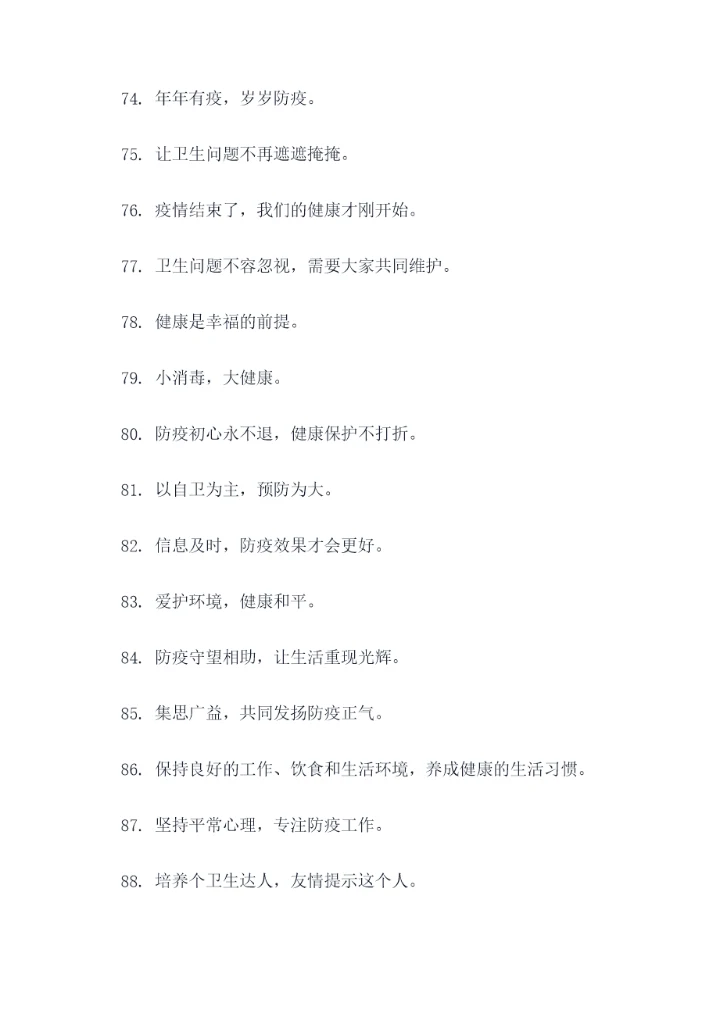 74. 年年有疫，岁岁防疫。

75. 让卫生问题不再遮遮掩掩。

76. 疫情结束了，我们的健康才刚开始。

77. 卫生问题不容忽视，需要大家共同维护。

78. 健康是幸福的前提。

79. 小消毒，大健康。

80. 防疫初心永不退，健康保护不打折。

81. 以自卫为主，预防为大。

82. 信息及时，防疫效果才会更好。

83. 爱护环境，健康和平。

84. 防疫守望相助，让生活重现光辉。

85. 集思广益，共同发扬防疫正气。

86. 保持良好的工作、饮食和生活环境，养成健康的生活习惯。

87. 坚持平常心理，专注防疫工作。

88. 培养个卫生达人，友情提示这个人。